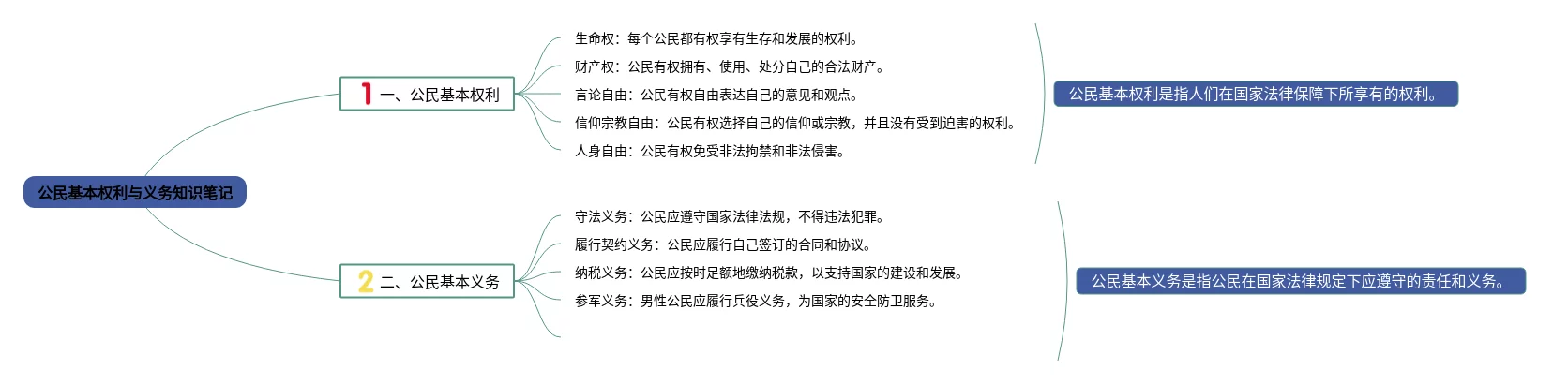 公民基本权利与义务知识笔记

1 一、公民基本权利

生命权：每个公民都有权享有生存和发展的权利。

财产权：公民有权拥有、使用、处分自己的合法财产。

言论自由：公民有权自由表达自己的意见和观点。

信仰宗教自由：公民有权选择自己的信仰或宗教，并且没有受到迫害的权利。

人身自由：公民有权免受非法拘禁和非法侵害。

公民基本权利是指人们在国家法律保障下所享有的权利。

2 二、公民基本义务

守法义务：公民应遵守国家法律法规，不得违法犯罪。

履行契约义务：公民应履行自己签订的合同和协议。

纳税义务：公民应按时足额地缴纳税款，以支持国家的建设和发展。

参军义务：男性公民应履行兵役义务，为国家的安全防卫服务。

公民基本义务是指公民在国家法律规定下应遵守的责任和义务。